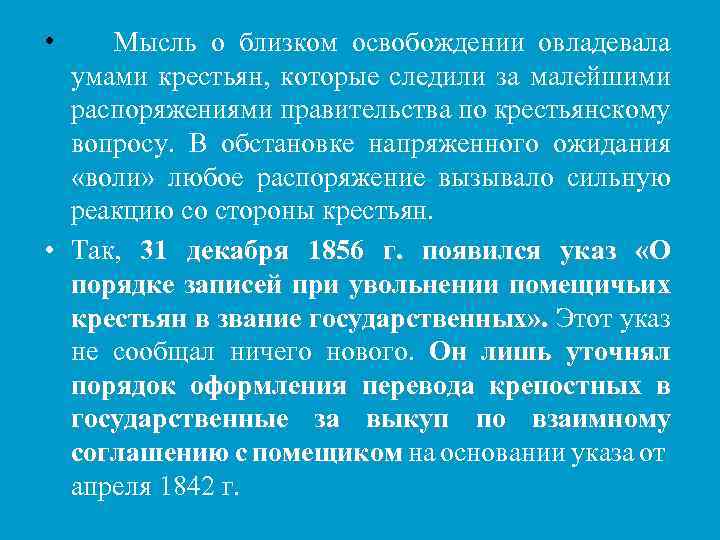 • Мысль о близком освобождении овладевала умами крестьян, которые следили за малейшими распоряжениями правительства по крестьянскому вопросу. В обстановке напряженного ожидания «воли» любое распоряжение вызывало сильную реакцию со стороны крестьян.

• Так, 31 декабря 1856 г. появился указ «О порядке записей при увольнении помещичьих крестьян в звание государственных». Этот указ не сообщал ничего нового. Он лишь уточнял порядок оформления перевода крепостных в государственные за выкуп по взаимному соглашению с помещиком на основании указа от апреля 1842 г.